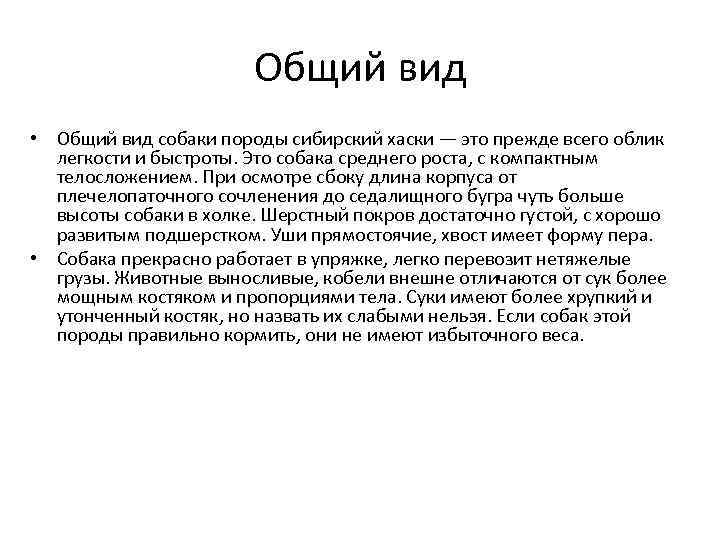 Общий вид

• Общий вид собаки породы сибирский хаски — это прежде всего облик легкости и быстроты. Это собака среднего роста, с компактным телосложением. При осмотре сбоку длина корпуса от плечелопаточного сочленения до седалищного бугра чуть больше высоты собаки в холке. Шерстный покров достаточно густой, с хорошо развитым подшерстком. Уши прямостоячие, хвост имеет форму пера.
• Собака прекрасно работает в упряжке, легко перевозит нетяжелые грузы. Животные выносливые, кобели внешне отличаются от сук более мощным костяком и пропорциями тела. Суки имеют более хрупкий и утонченный костяк, но назвать их слабыми нельзя. Если собак этой породы правильно кормить, они не имеют избыточного веса.